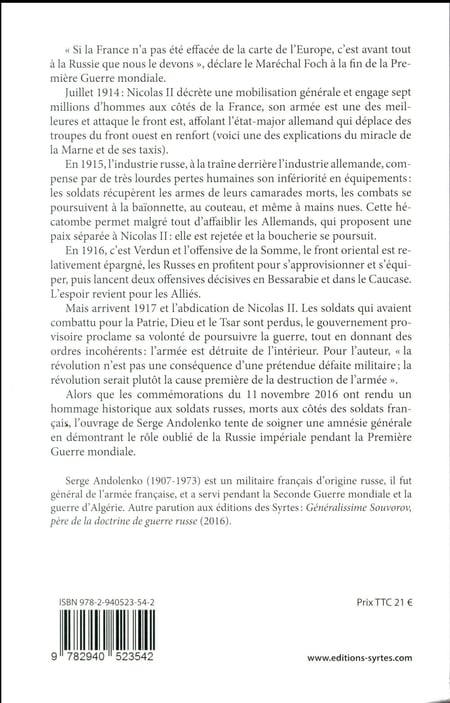 « Si la France n'a pas été effacée de la carte de l'Europe, c'est avant tout à la Russie que nous le devons », déclare le Maréchal Foch à la fin de la Première Guerre mondiale.

Juillet 1914 : Nicolas II décrète une mobilisation générale et engage sept millions d'hommes aux côtés de la France, son armée est une des meilleures et attaque le front est, affolant l'état-major allemand qui déplace des troupes du front ouest en renfort (voici une des explications du miracle de la Marne et de ses taxis).

En 1915, l'industrie russe, à la traîne derrière l'industrie allemande, compense par de très lourdes pertes humaines son infériorité en équipements : les soldats récupèrent les armes de leurs camarades morts, les combats se poursuivent à la baïonnette, au couteau, et même à mains nues. Cette hécatombe permet malgré tout d'affaiblir les Allemands, qui proposent une paix séparée à Nicolas II : elle est rejetée et la boucherie se poursuit.

En 1916, c'est Verdun et l'offensive de la Somme, le front oriental est relativement épargné, les Russes en profitent pour s'approvisionner et s'équiper, puis lancent deux offensives décisives en Bessarabie et dans le Caucase. L'espoir revient pour les Alliés.

Mais arrivent 1917 et l'abdication de Nicolas II. Les soldats qui avaient combattu pour la Patrie, Dieu et le Tsar sont perdus, le gouvernement provisoire proclame sa volonté de poursuivre la guerre, tout en donnant des ordres incohérents : l'armée est détruite de l'intérieur. Pour l'auteur, « la révolution n'est pas une conséquence d'une prétendue défaite militaire ; la révolution serait plutôt la cause première de la destruction de l'armée ».

Alors que les commémorations du 11 novembre 2016 ont rendu un hommage historique aux soldats russes, morts aux côtés des soldats français, l'ouvrage de Serge Andolenko tente de soigner une amnésie générale en démontrant le rôle oublié de la Russie impériale pendant la Première Guerre mondiale.

Serge Andolenko (1907-1973) est un militaire français d'origine russe, il fut général de l'armée française, et a servi pendant la Seconde Guerre mondiale et la guerre d'Algérie. Autre parution aux éditions des Syrtes : Généralissime Souvorov, père de la doctrine de guerre russe (2016).

ISBN 978-2-940523-54-2

Prix TTC 21 €

9 782940 523542

www.editions-syrtes.com